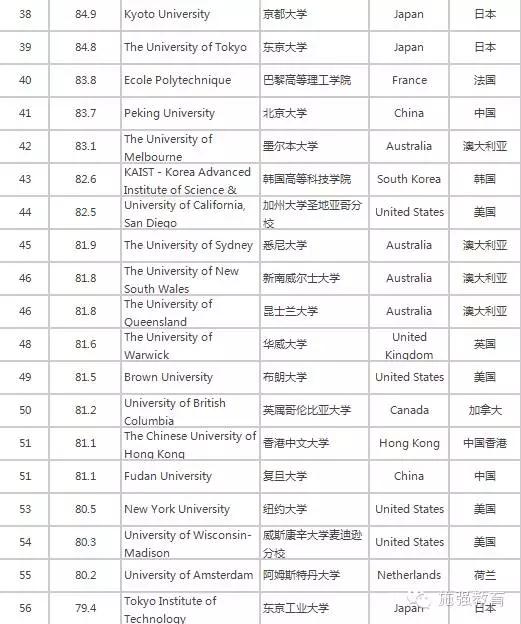 | 38 | 84.9 | Kyoto University | 京都大学 | Japan | 日本 |
|---|---|---|---|---|---|
| 39 | 84.8 | The University of Tokyo | 东京大学 | Japan | 日本 |
| 40 | 83.8 | Ecole Polytechnique | 巴黎高等理工学院 | France | 法国 |
| 41 | 83.7 | Peking University | 北京大学 | China | 中国 |
| 42 | 83.1 | The University of Melbourne | 墨尔本大学 | Australia | 澳大利亚 |
| 43 | 82.6 | KAIST - Korea Advanced Institute of Science & | 韩国高等科技学院 | South Korea | 韩国 |
| 44 | 82.5 | University of California, San Diego | 加州大学圣地亚哥分校 | United States | 美国 |
| 45 | 81.9 | The University of Sydney | 悉尼大学 | Australia | 澳大利亚 |
| 46 | 81.8 | The University of New South Wales | 新南威尔士大学 | Australia | 澳大利亚 |
| 46 | 81.8 | The University of Queensland | 昆士兰大学 | Australia | 澳大利亚 |
| 48 | 81.6 | The University of Warwick | 华威大学 | United Kingdom | 英国 |
| 49 | 81.5 | Brown University | 布朗大学 | United States | 美国 |
| 50 | 81.2 | University of British Columbia | 英属哥伦比亚大学 | Canada | 加拿大 |
| 51 | 81.1 | The Chinese University of Hong Kong | 香港中文大学 | Hong Kong | 中国香港 |
| 51 | 81.1 | Fudan University | 复旦大学 | China | 中国 |
| 53 | 80.5 | New York University | 纽约大学 | United States | 美国 |
| 54 | 80.3 | University of Wisconsin-Madison | 威斯康辛大学麦迪逊分校 | United States | 美国 |
| 55 | 80.2 | University of Amsterdam | 阿姆斯特丹大学 | Netherlands | 荷兰 |
| 56 | 79.4 | Tokyo Institute of Technology | 东京工业大学 | Japan | 日本 |

施强教育